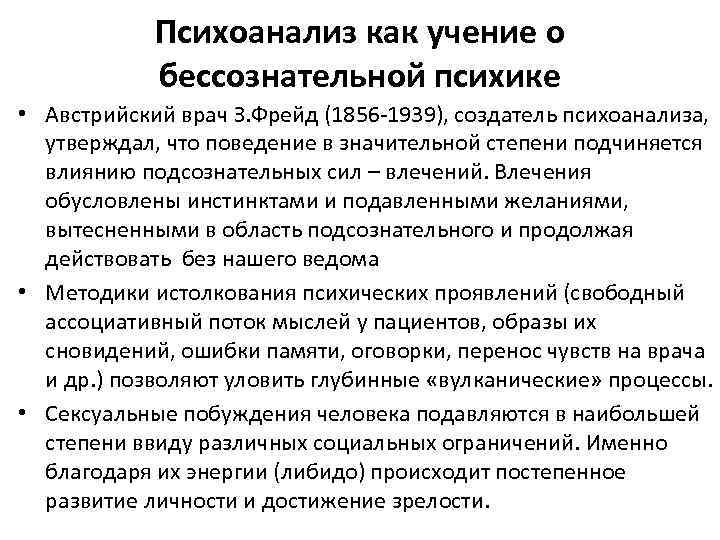 Психоанализ как учение о бессознательной психике

• Австрийский врач З.Фрейд (1856-1939), создатель психоанализа, утверждал, что поведение в значительной степени подчиняется влиянию подсознательных сил – влечений. Влечения обусловлены инстинктами и подавленными желаниями, вытесненными в область подсознательного и продолжая действовать без нашего ведома

• Методики истолкования психических проявлений (свободный ассоциативный поток мыслей у пациентов, образы их сновидений, ошибки памяти, оговорки, перенос чувств на врача и др.) позволяют уловить глубинные «вулканические» процессы.

• Сексуальные побуждения человека подавляются в наибольшей степени ввиду различных социальных ограничений. Именно благодаря их энергии (либидо) происходит постепенное развитие личности и достижение зрелости.